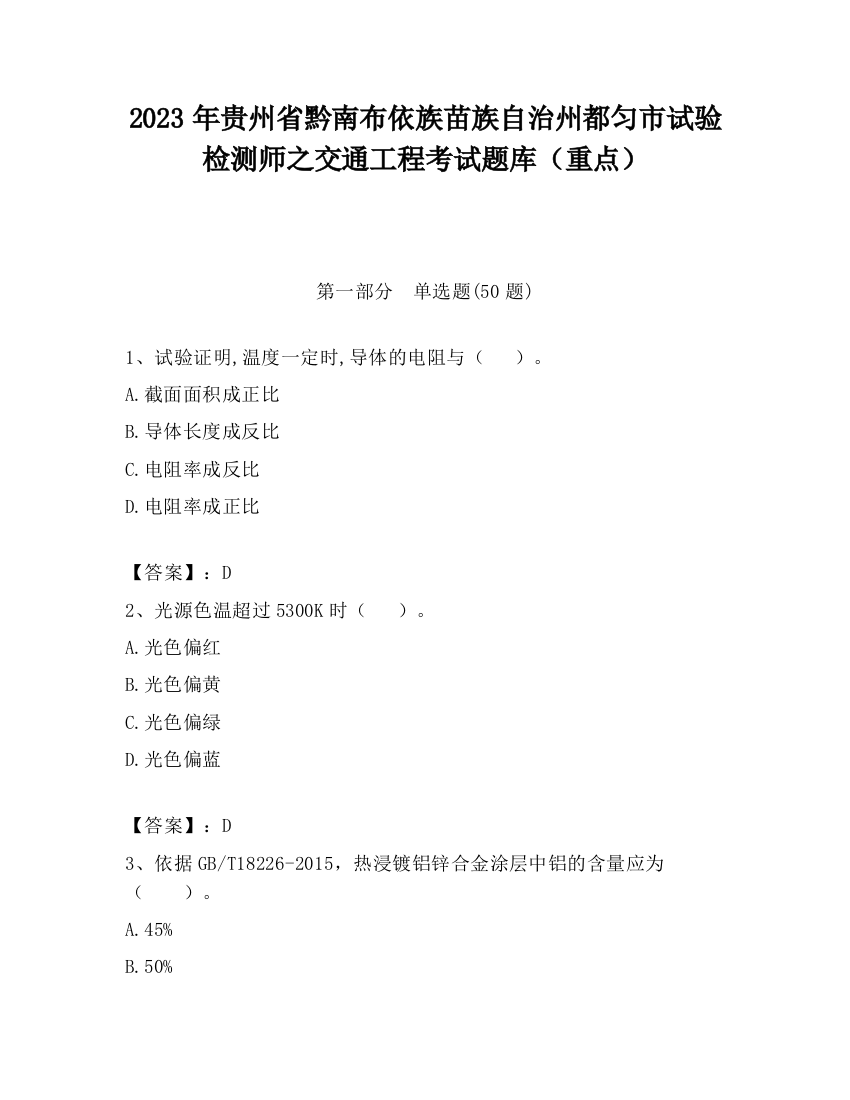 2023 年贵州省黔南布依族苗族自治州都匀市试验检测师之交通工程考试题库（重点）

第一部分 单选题(50 题)

1、试验证明,温度一定时,导体的电阻与（ ）。

A.截面面积成正比

B.导体长度成反比

C.电阻率成反比

D.电阻率成正比

【答案】：D

2、光源色温超过 5300K 时（ ）。

A.光色偏红

B.光色偏黄

C.光色偏绿

D.光色偏蓝

【答案】：D

3、依据 GB/T18226-2015，热浸镀铝锌合金涂层中铝的含量应为（ ）。

A.45%

B.50%